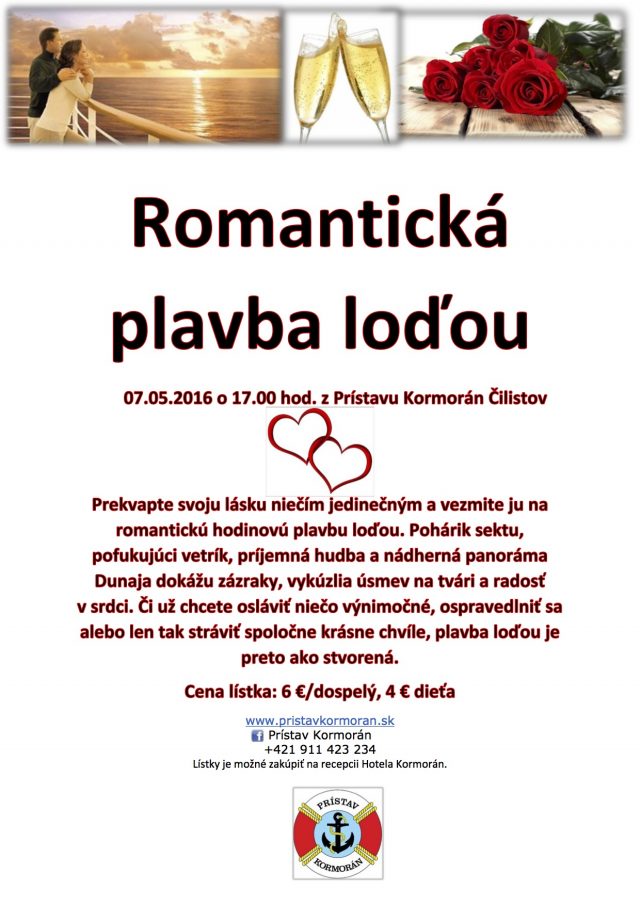 Romantická plavba loďou

07.05.2016 o 17.00 hod. z Prístavu Kormorán Čilistov

Prekvapte svoju lásku niečím jedinečným a vezmite ju na romantickú hodinovú plavbu loďou. Pohárik sektu, pofukujúci vetrík, príjemná hudba a nádherná panoráma Dunaja dokážu zázraky, vykúzlia úsmev na tvári a radosť v srdci. Či už chcete osláviť niečo výnimočné, ospravedlniť sa alebo len tak stráviť spoločne krásne chvíle, plavba loďou je preto ako stvorená.

Cena lístka: 6 €/dospelý, 4 € dieťa

www.pristavkormoran.sk
Prístav Kormorán
+421 911 423 234
Lístky je možné zakúpiť na recepcii Hotela Kormorán.

PRÍSTAV
KORMORÁN